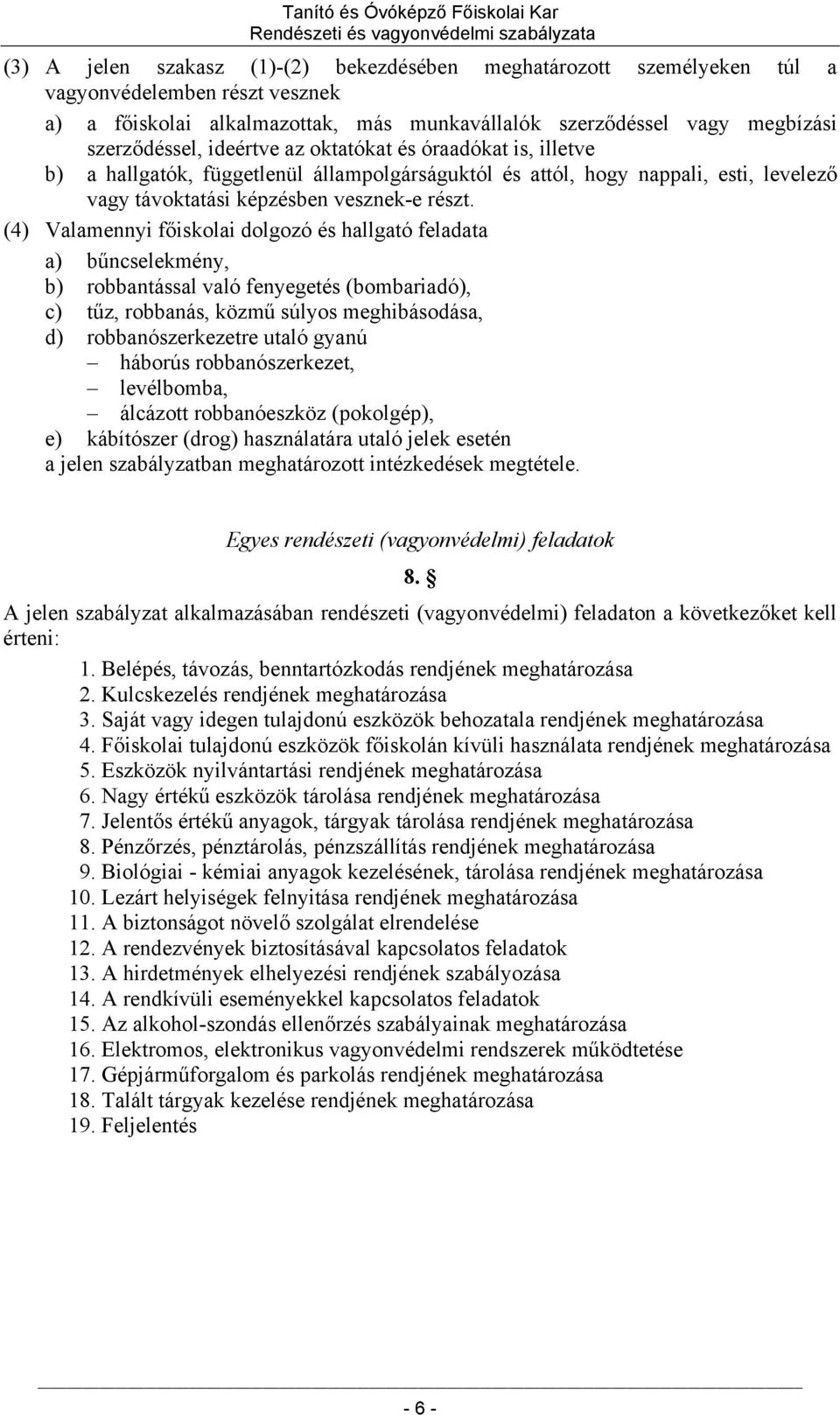 Tanító és Óvóképző Főiskolai Kar
Rendészeti és vagyonvédelmi szabályzata

(3) A jelen szakasz (1)-(2) bekezdésében meghatározott személyeken túl a vagyonvédelemben részt vesznek

a) a főiskolai alkalmazottak, más munkavállalók szerződéssel vagy megbízási szerződéssel, ideértve az oktatókat és óraadókat is, illetve

b) a hallgatók, függetlenül állampolgárságuktól és attól, hogy nappali, esti, levelező vagy távoktatási képzésben vesznek-e részt.

(4) Valamennyi főiskolai dolgozó és hallgató feladata

a) bűncselekmény,
b) robbantással való fenyegetés (bombariadó),
c) tűz, robbanás, közmű súlyos meghibásodása,
d) robbanószerkezetre utaló gyanú
– háborús robbanószerkezet,
– levélbomba,
– álcázott robbanóeszköz (pokolgép),
e) kábítószer (drog) használatára utaló jelek esetén
a jelen szabályzatban meghatározott intézkedések megtétele.

Egyes rendészeti (vagyonvédelmi) feladatok

8. §

A jelen szabályzat alkalmazásában rendészeti (vagyonvédelmi) feladaton a következőket kell érteni:

1. Belépés, távozás, benntartózkodás rendjének meghatározása
2. Kulcskezelés rendjének meghatározása
3. Saját vagy idegen tulajdonú eszközök behozatala rendjének meghatározása
4. Főiskolai tulajdonú eszközök főiskolán kívüli használata rendjének meghatározása
5. Eszközök nyilvántartási rendjének meghatározása
6. Nagy értékű eszközök tárolása rendjének meghatározása
7. Jelentős értékű anyagok, tárgyak tárolása rendjének meghatározása
8. Pénzőrzés, pénztárolás, pénzszállítás rendjének meghatározása
9. Biológiai - kémiai anyagok kezelésének, tárolása rendjének meghatározása
10. Lezárt helyiségek felnyitása rendjének meghatározása
11. A biztonságot növelő szolgálat elrendelése
12. A rendezvények biztosításával kapcsolatos feladatok
13. A hirdetmények elhelyezési rendjének szabályozása
14. A rendkívüli eseményekkel kapcsolatos feladatok
15. Az alkohol-szondás ellenőrzés szabályainak meghatározása
16. Elektromos, elektronikus vagyonvédelmi rendszerek működtetése
17. Gépjárműforgalom és parkolás rendjének meghatározása
18. Talált tárgyak kezelése rendjének meghatározása
19. Feljelentés

- 6 -